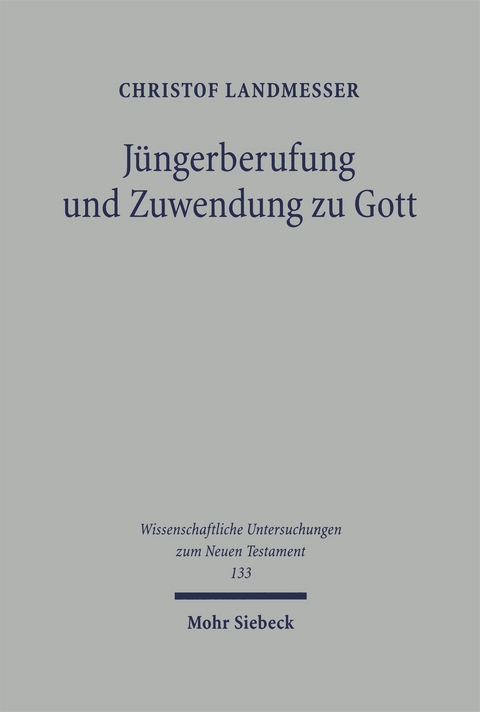 CHRISTOF LANDMESSER

Jüngerberufung und Zuwendung zu Gott

Wissenschaftliche Untersuchungen zum Neuen Testament 133

Mohr Siebeck